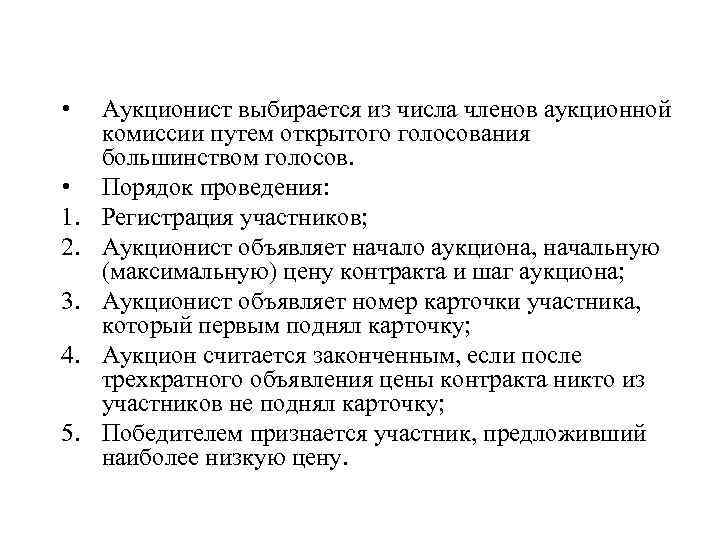 • Аукционист выбирается из числа членов аукционной комиссии путем открытого голосования большинством голосов.
• Порядок проведения:
1. Регистрация участников;
2. Аукционист объявляет начало аукциона, начальную (максимальную) цену контракта и шаг аукциона;
3. Аукционист объявляет номер карточки участника, который первым поднял карточку;
4. Аукцион считается законченным, если после трехкратного объявления цены контракта никто из участников не поднял карточку;
5. Победителем признается участник, предложивший наиболее низкую цену.